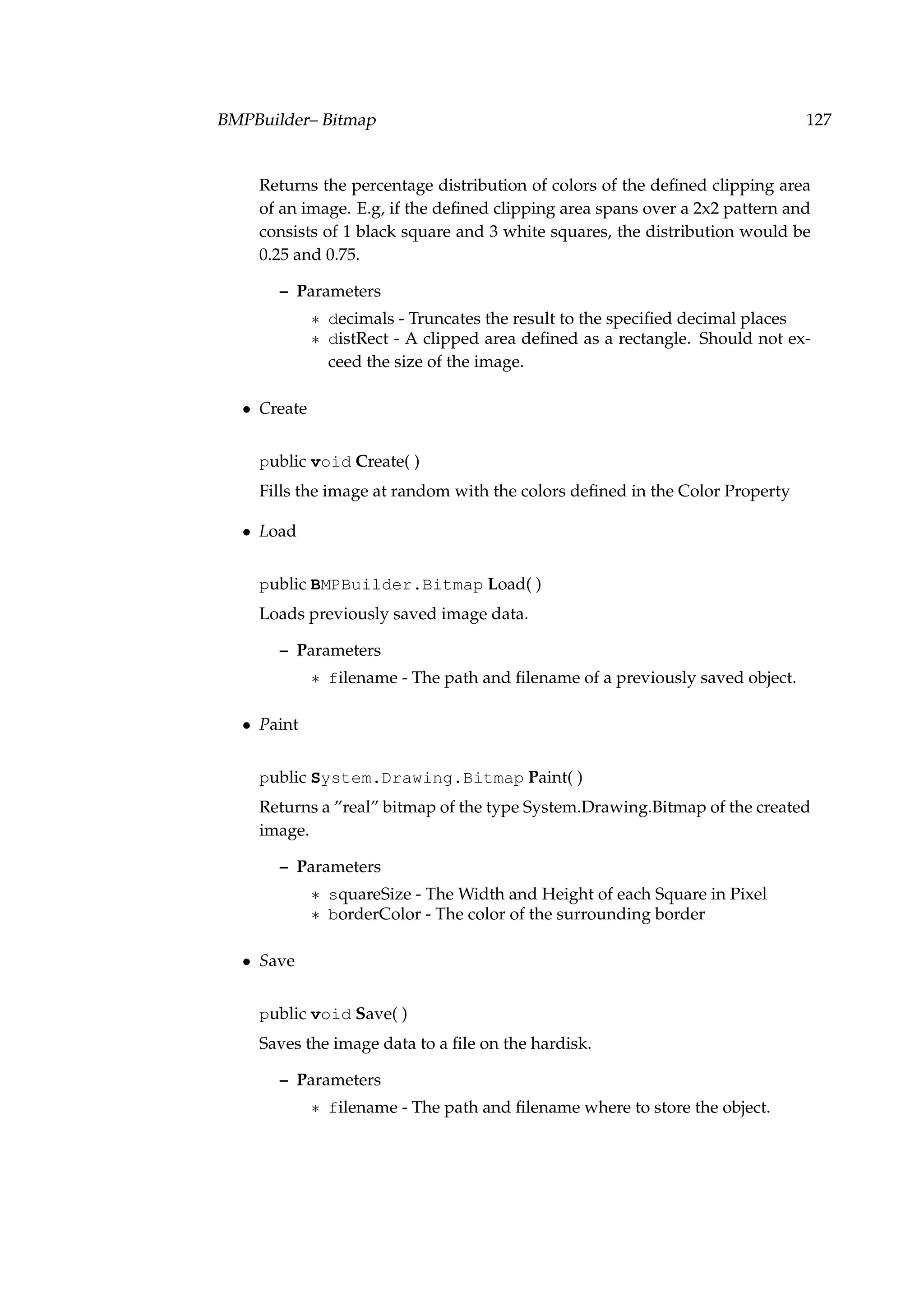 BMPBuilder– Bitmap 127

Returns the percentage distribution of colors of the defined clipping area of an image. E.g, if the defined clipping area spans over a 2x2 pattern and consists of 1 black square and 3 white squares, the distribution would be 0.25 and 0.75.

– Parameters

∗ decimals - Truncates the result to the specified decimal places
∗ distRect - A clipped area defined as a rectangle. Should not exceed the size of the image.

• Create

public void Create( )

Fills the image at random with the colors defined in the Color Property

• Load

public BMPBuilder.Bitmap Load( )

Loads previously saved image data.

– Parameters

∗ filename - The path and filename of a previously saved object.

• Paint

public System.Drawing.Bitmap Paint( )

Returns a ”real” bitmap of the type System.Drawing.Bitmap of the created image.

– Parameters

∗ squareSize - The Width and Height of each Square in Pixel
∗ borderColor - The color of the surrounding border

• Save

public void Save( )

Saves the image data to a file on the hardisk.

– Parameters

∗ filename - The path and filename where to store the object.